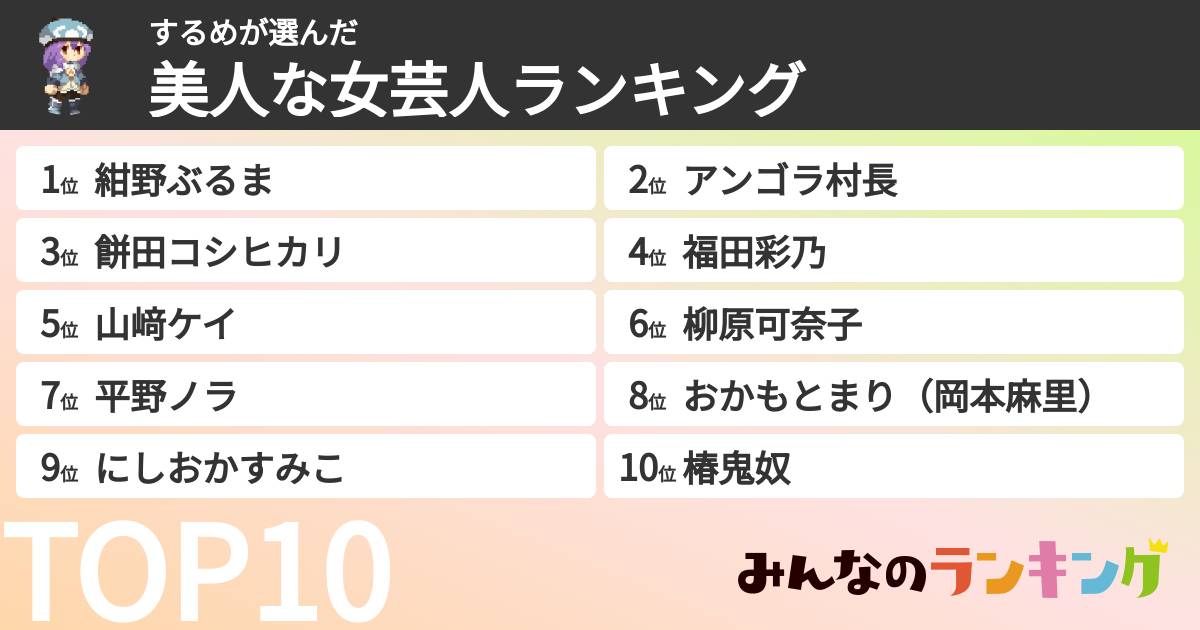 するめが選んだ
美人な女芸人ランキング

1位 紺野ぶるま
2位 アンゴラ村長
3位 餅田コシヒカリ
4位 福田彩乃
5位 山﨑ケイ
6位 柳原可奈子
7位 平野ノラ
8位 おかもとまり（岡本麻里）
9位 にしおかすみこ
10位 椿鬼奴

TOP10

みんなのランキング